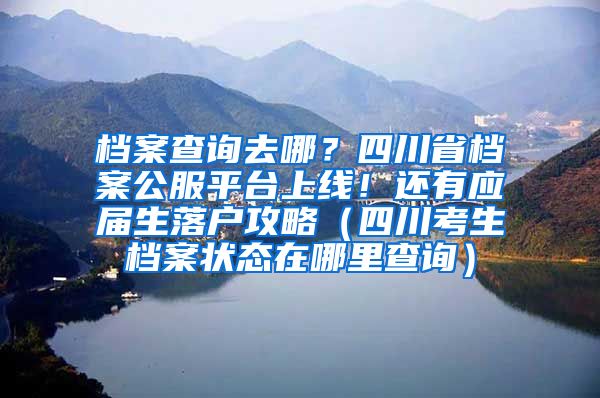 档案查询去哪？四川省档案公服平台上线！还有应届生落户攻略（四川考生档案状态在哪里查询）